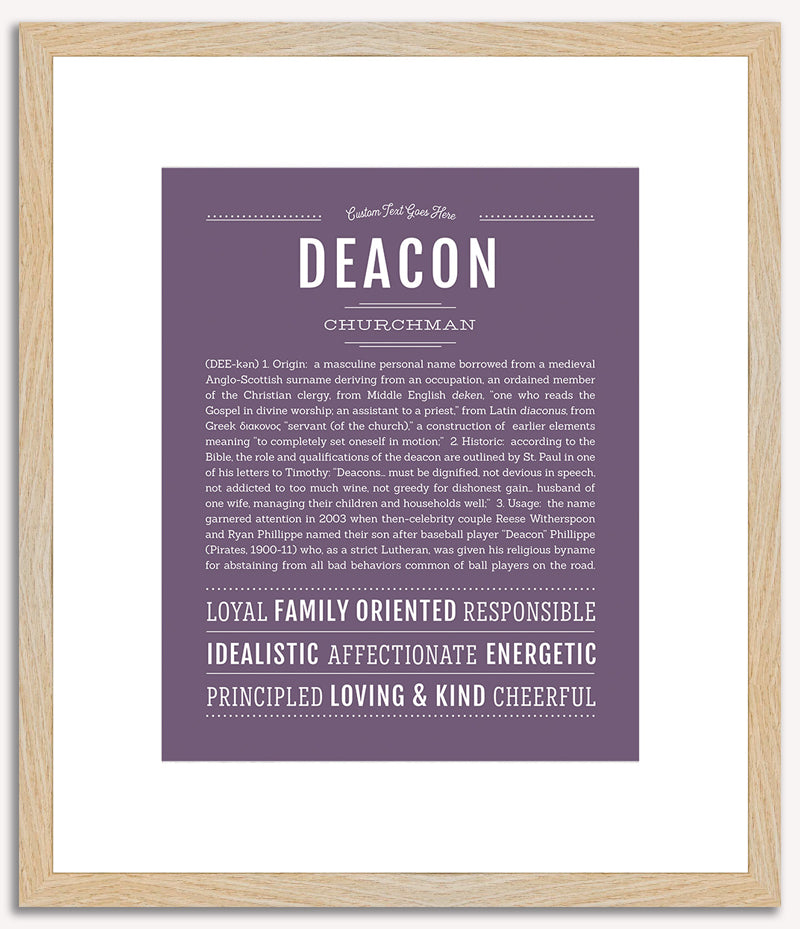 Custom Text Goes Here

DEACON

CHURCHMAN

(DEE-kən) 1. Origin: a masculine personal name borrowed from a medieval Anglo-Scottish surname deriving from an occupation, an ordained member of the Christian clergy, from Middle English deken, "one who reads the Gospel in divine worship; an assistant to a priest," from Latin diaconus, from Greek διακονος "servant (of the church)," a construction of earlier elements meaning "to completely set oneself in motion;" 2. Historic: according to the Bible, the role and qualifications of the deacon are outlined by St. Paul in one of his letters to Timothy: "Deacons... must be dignified, not devious in speech, not addicted to too much wine, not greedy for dishonest gain... husband of one wife, managing their children and households well;" 3. Usage: the name garnered attention in 2003 when then-celebrity couple Reese Witherspoon and Ryan Phillippe named their son after baseball player "Deacon" Phillippe (Pirates, 1900-11) who, as a strict Lutheran, was given his religious byname for abstaining from all bad behaviors common of ball players on the road.

LOYAL FAMILY ORIENTED RESPONSIBLE

IDEALISTIC AFFECTIONATE ENERGETIC

PRINCIPLED LOVING & KIND CHEERFUL